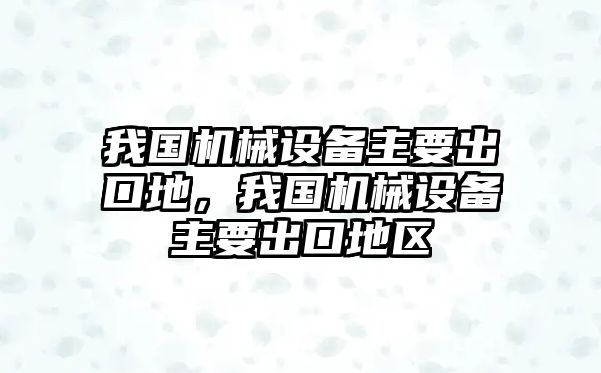 我国机械设备主要出口地，我国机械设备主要出口地区